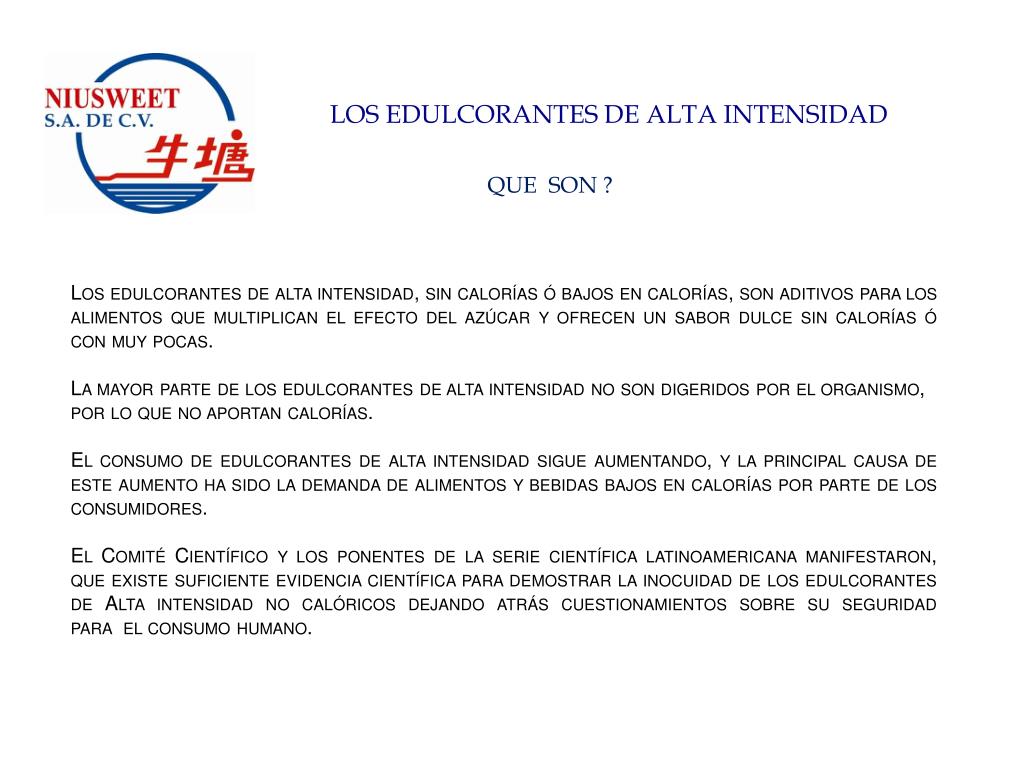 NIUSWEET
S.A. DE C.V.
牛塘

LOS EDULCORANTES DE ALTA INTENSIDAD

QUE SON ?

Los edulcorantes de alta intensidad, sin calorías ó bajos en calorías, son aditivos para los alimentos que multiplican el efecto del azúcar y ofrecen un sabor dulce sin calorías ó con muy pocas.

La mayor parte de los edulcorantes de alta intensidad no son digeridos por el organismo, por lo que no aportan calorías.

El consumo de edulcorantes de alta intensidad sigue aumentando, y la principal causa de este aumento ha sido la demanda de alimentos y bebidas bajos en calorías por parte de los consumidores.

El Comité Científico y los ponentes de la serie científica latinoamericana manifestaron, que existe suficiente evidencia científica para demostrar la inocuidad de los edulcorantes de Alta intensidad no calóricos dejando atrás cuestionamientos sobre su seguridad para el consumo humano.